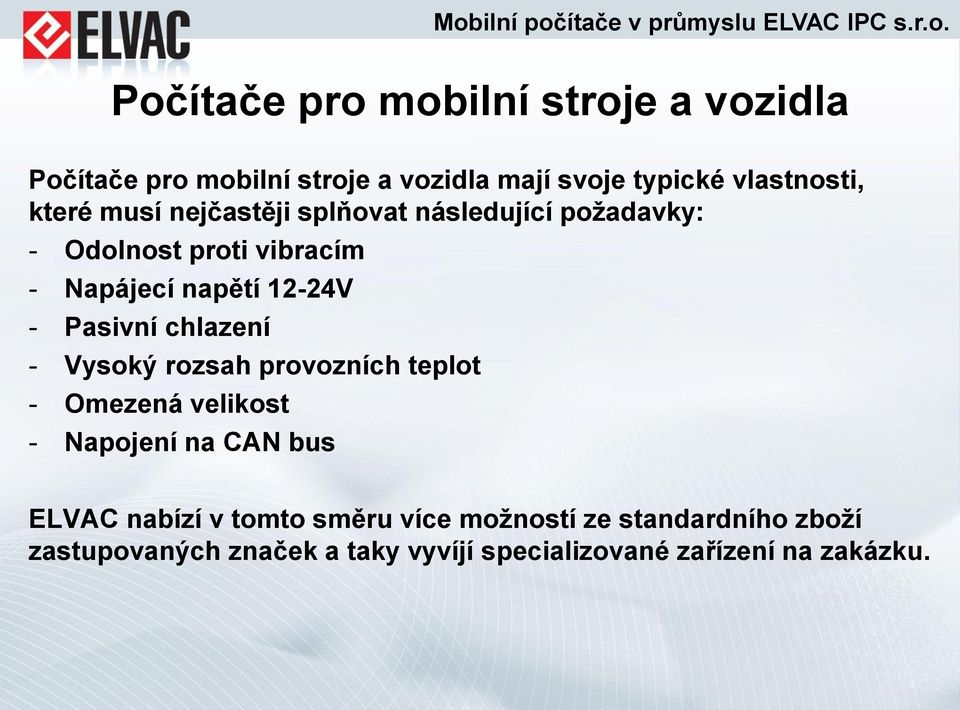 ELVAC

Mobilní počítače v průmyslu ELVAC IPC s.r.o.

Počítače pro mobilní stroje a vozidla

Počítače pro mobilní stroje a vozidla mají svoje typické vlastnosti, které musí nejčastěji splňovat následující požadavky:

- Odolnost proti vibracím
- Napájecí napětí 12-24V
- Pasivní chlazení
- Vysoký rozsah provozních teplot
- Omezená velikost
- Napojení na CAN bus

ELVAC nabízí v tomto směru více možností ze standardního zboží zastupovaných značek a taky vyvíjí specializované zařízení na zakázku.